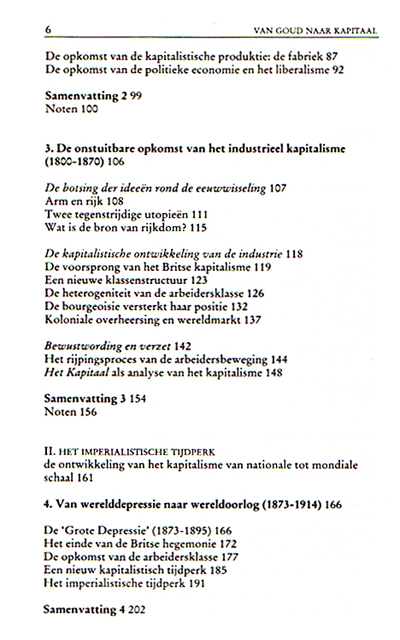 6 VAN GOUD NAAR KAPITAAL

De opkomst van de kapitalistische produktie: de fabriek 87
De opkomst van de politieke economie en het liberalisme 92

Samenvatting 2 99
Noten 100

3. De onstuitbare opkomst van het industrieel kapitalisme (1800-1870) 106

De botsing der ideeën rond de eeuwwisseling 107
Arm en rijk 108
Twee tegenstrijdige utopieën 111
Wat is de bron van rijkdom? 115

De kapitalistische ontwikkeling van de industrie 118
De voorsprong van het Britse kapitalisme 119
Een nieuwe klassenstructuur 123
De heterogeniteit van de arbeidersklasse 126
De bourgeoisie versterkt haar positie 132
Koloniale overheersing en wereldmarkt 137

Bewustwording en verzet 142
Het rijpingsproces van de arbeidersbeweging 144
Het Kapitaal als analyse van het kapitalisme 148

Samenvatting 3 154
Noten 156

II. HET IMPERIALISTISCHE TIJDPERK
de ontwikkeling van het kapitalisme van nationale tot mondiale schaal 161

4. Van werelddepressie naar wereldoorlog (1873-1914) 166

De 'Grote Depressie' (1873-1895) 166
Het einde van de Britse hegemonie 172
De opkomst van de arbeidersklasse 177
Een nieuw kapitalistisch tijdperk 185
Het imperialistische tijdperk 191

Samenvatting 4 202